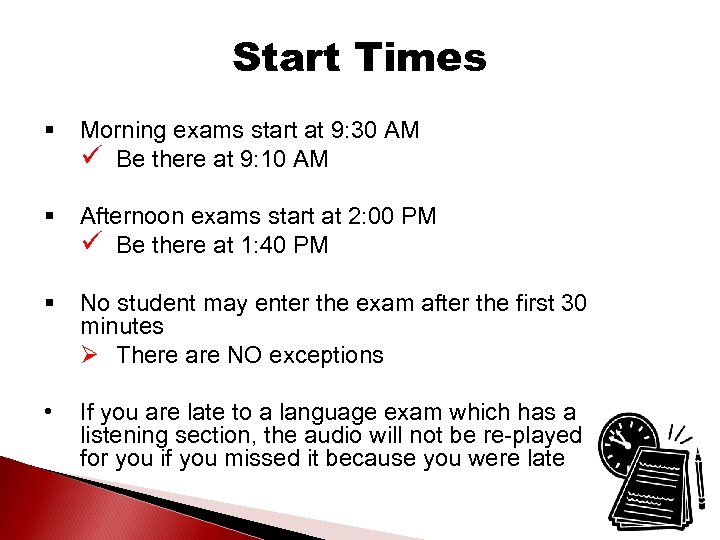 Start Times

• Morning exams start at 9:30 AM
✓ Be there at 9:10 AM

• Afternoon exams start at 2:00 PM
✓ Be there at 1:40 PM

• No student may enter the exam after the first 30 minutes
➢ There are NO exceptions

• If you are late to a language exam which has a listening section, the audio will not be re-played for you if you missed it because you were late